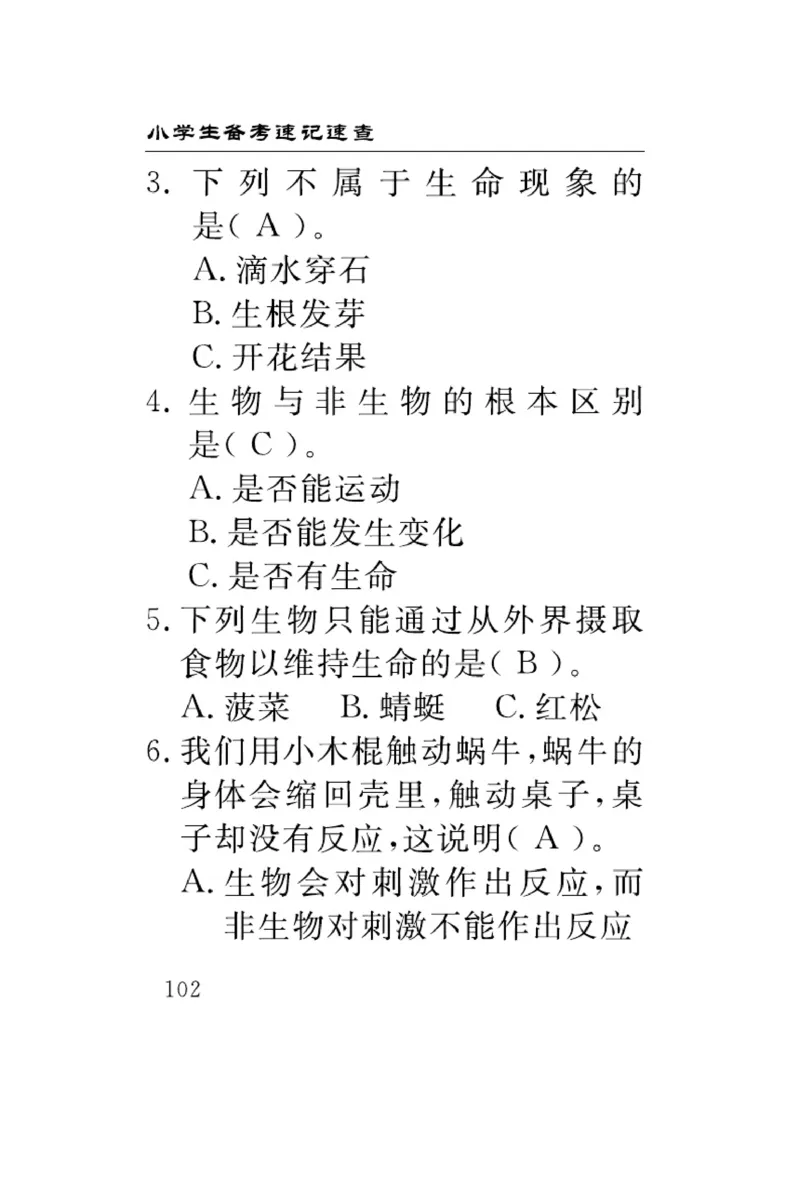 小学生备考速记速查

3. 下列不属于生命现象的是( A )。
A. 滴水穿石
B. 生根发芽
C. 开花结果

4. 生物与非生物的根本区别是( C )。
A. 是否能运动
B. 是否能发生变化
C. 是否有生命

5. 下列生物只能通过从外界摄取食物以维持生命的是( B )。
A. 菠菜　B. 蜻蜓　C. 红松

6. 我们用小木棍触动蜗牛，蜗牛的身体会缩回壳里，触动桌子，桌子却没有反应，这说明( A )。
A. 生物会对刺激作出反应，而非生物对刺激不能作出反应

102